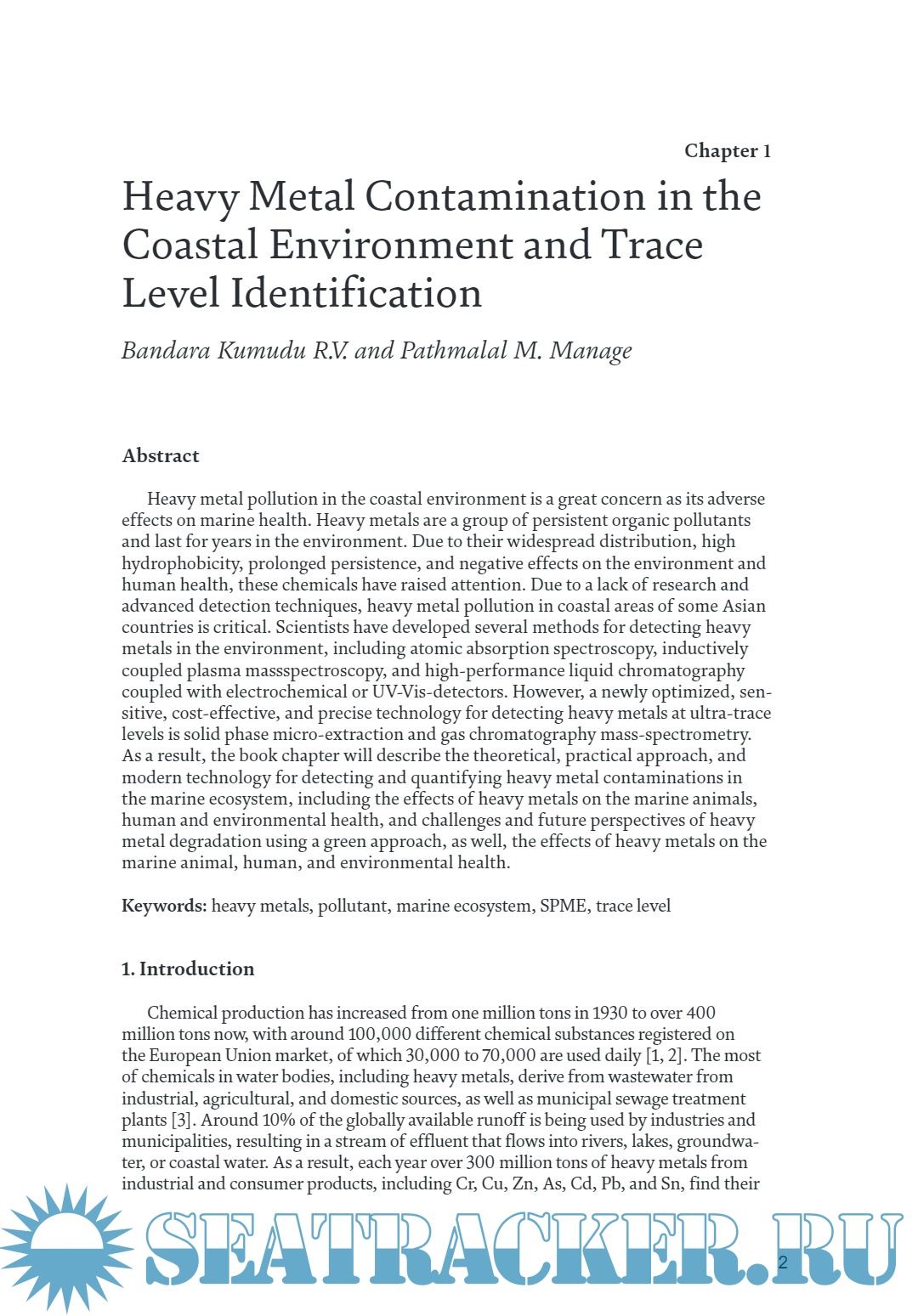 Chapter 1

Heavy Metal Contamination in the Coastal Environment and Trace Level Identification

Bandara Kumudu R.V. and Pathmalal M. Manage

Abstract

Heavy metal pollution in the coastal environment is a great concern as its adverse effects on marine health. Heavy metals are a group of persistent organic pollutants and last for years in the environment. Due to their widespread distribution, high hydrophobicity, prolonged persistence, and negative effects on the environment and human health, these chemicals have raised attention. Due to a lack of research and advanced detection techniques, heavy metal pollution in coastal areas of some Asian countries is critical. Scientists have developed several methods for detecting heavy metals in the environment, including atomic absorption spectroscopy, inductively coupled plasma massspectroscopy, and high-performance liquid chromatography coupled with electrochemical or UV-Vis-detectors. However, a newly optimized, sensitive, cost-effective, and precise technology for detecting heavy metals at ultra-trace levels is solid phase micro-extraction and gas chromatography mass-spectrometry. As a result, the book chapter will describe the theoretical, practical approach, and modern technology for detecting and quantifying heavy metal contaminations in the marine ecosystem, including the effects of heavy metals on the marine animals, human and environmental health, and challenges and future perspectives of heavy metal degradation using a green approach, as well, the effects of heavy metals on the marine animal, human, and environmental health.

Keywords: heavy metals, pollutant, marine ecosystem, SPME, trace level

1. Introduction

Chemical production has increased from one million tons in 1930 to over 400 million tons now, with around 100,000 different chemical substances registered on the European Union market, of which 30,000 to 70,000 are used daily [1, 2]. The most of chemicals in water bodies, including heavy metals, derive from wastewater from industrial, agricultural, and domestic sources, as well as municipal sewage treatment plants [3]. Around 10% of the globally available runoff is being used by industries and municipalities, resulting in a stream of effluent that flows into rivers, lakes, groundwater, or coastal water. As a result, each year over 300 million tons of heavy metals from industrial and consumer products, including Cr, Cu, Zn, As, Cd, Pb, and Sn, find their

SEATRACKER.RU

2